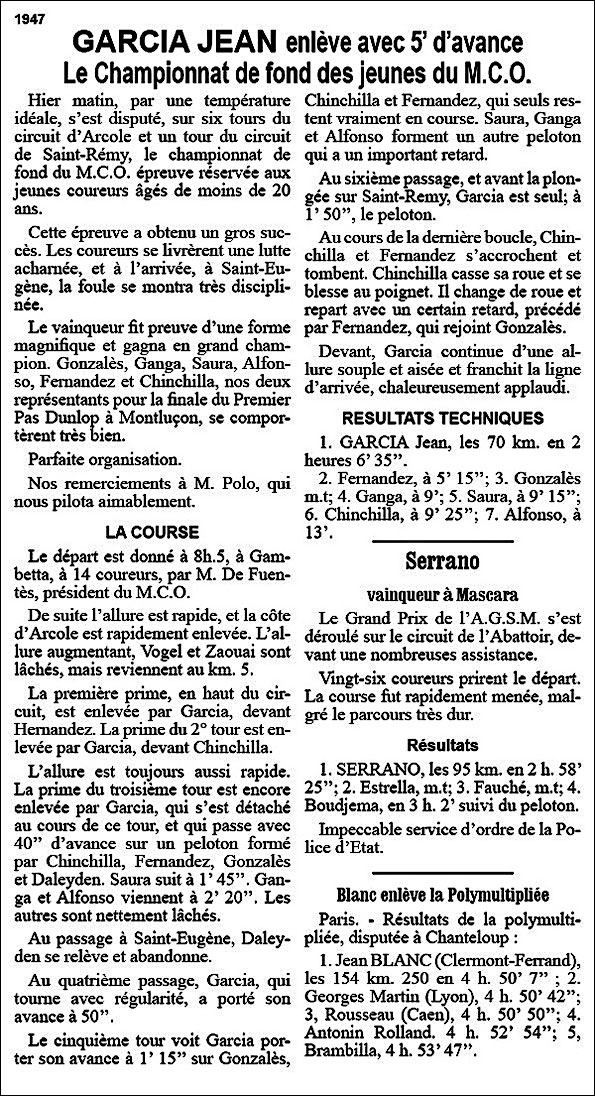 1947

GARCIA JEAN enlève avec 5' d'avance
Le Championnat de fond des jeunes du M.C.O.

Hier matin, par une température idéale, s'est disputé, sur six tours du circuit d'Arcole et un tour du circuit de Saint-Rémy, le championnat de fond du M.C.O. épreuve réservée aux jeunes coureurs âgés de moins de 20 ans.

Cette épreuve a obtenu un gros succès. Les coureurs se livrèrent une lutte acharnée, et à l'arrivée, à Saint-Eugène, la foule se montra très disciplinée.

Le vainqueur fit preuve d'une forme magnifique et gagna en grand champion. Gonzalès, Ganga, Saura, Alfonso, Fernandez et Chinchilla, nos deux représentants pour la finale du Premier Pas Dunlop à Montluçon, se comportèrent très bien.

Parfaite organisation.

Nos remerciements à M. Polo, qui nous pilota aimablement.

LA COURSE

Le départ est donné à 8h.5, à Gambetta, à 14 coureurs, par M. De Fuentès, président du M.C.O.

De suite l'allure est rapide, et la côte d'Arcole est rapidement enlevée. L'allure augmentant, Vogel et Zaouai sont lâchés, mais reviennent au km. 5.

La première prime, en haut du circuit, est enlevée par Garcia, devant Hernandez. La prime du 2° tour est enlevée par Garcia, devant Chinchilla.

L'allure est toujours aussi rapide. La prime du troisième tour est encore enlevée par Garcia, qui s'est détaché au cours de ce tour, et qui passe avec 40" d'avance sur un peloton formé par Chinchilla, Fernandez, Gonzalès et Daleyden. Saura suit à 1' 45". Ganga et Alfonso viennent à 2' 20". Les autres sont nettement lâchés.

Au passage à Saint-Eugène, Daleyden se relève et abandonne.

Au quatrième passage, Garcia, qui tourne avec régularité, a porté son avance à 50".

Le cinquième tour voit Garcia porter son avance à 1' 15" sur Gonzalès, Chinchilla et Fernandez, qui seuls restent vraiment en course. Saura, Ganga et Alfonso forment un autre peloton qui a un important retard.

Au sixième passage, et avant la plongée sur Saint-Remy, Garcia est seul; à 1' 50", le peloton.

Au cours de la dernière boucle, Chinchilla et Fernandez s'accrochent et tombent. Chinchilla casse sa roue et se blesse au poignet. Il change de roue et repart avec un certain retard, précédé par Fernandez, qui rejoint Gonzalès.

Devant, Garcia continue d'une allure souple et aisée et franchit la ligne d'arrivée, chaleureusement applaudi.

RESULTATS TECHNIQUES

1. GARCIA Jean, les 70 km. en 2 heures 6' 35".

2. Fernandez, à 5' 15"; 3. Gonzalès m.t; 4. Ganga, à 9'; 5. Saura, à 9' 15"; 6. Chinchilla, à 9' 25"; 7. Alfonso, à 13'.

Serrano

vainqueur à Mascara

Le Grand Prix de l'A.G.S.M. s'est déroulé sur le circuit de l'Abattoir, devant une nombreuses assistance.

Vingt-six coureurs prirent le départ. La course fut rapidement menée, malgré le parcours très dur.

Résultats

1. SERRANO, les 95 km. en 2 h. 58' 25"; 2. Estrella, m.t; 3. Fauché, m.t; 4. Boudjema, en 3 h. 2' suivi du peloton.

Impeccable service d'ordre de la Police d'Etat.

Blanc enlève la Polymultipliée

Paris. - Résultats de la polymultipliée, disputée à Chanteloup :

1. Jean BLANC (Clermont-Ferrand), les 154 km. 250 en 4 h. 50' 7" ; 2. Georges Martin (Lyon), 4 h. 50' 42"; 3, Rousseau (Caen), 4 h. 50' 50"; 4. Antonin Rolland. 4 h. 52' 54"; 5. Brambilla, 4 h. 53' 47".